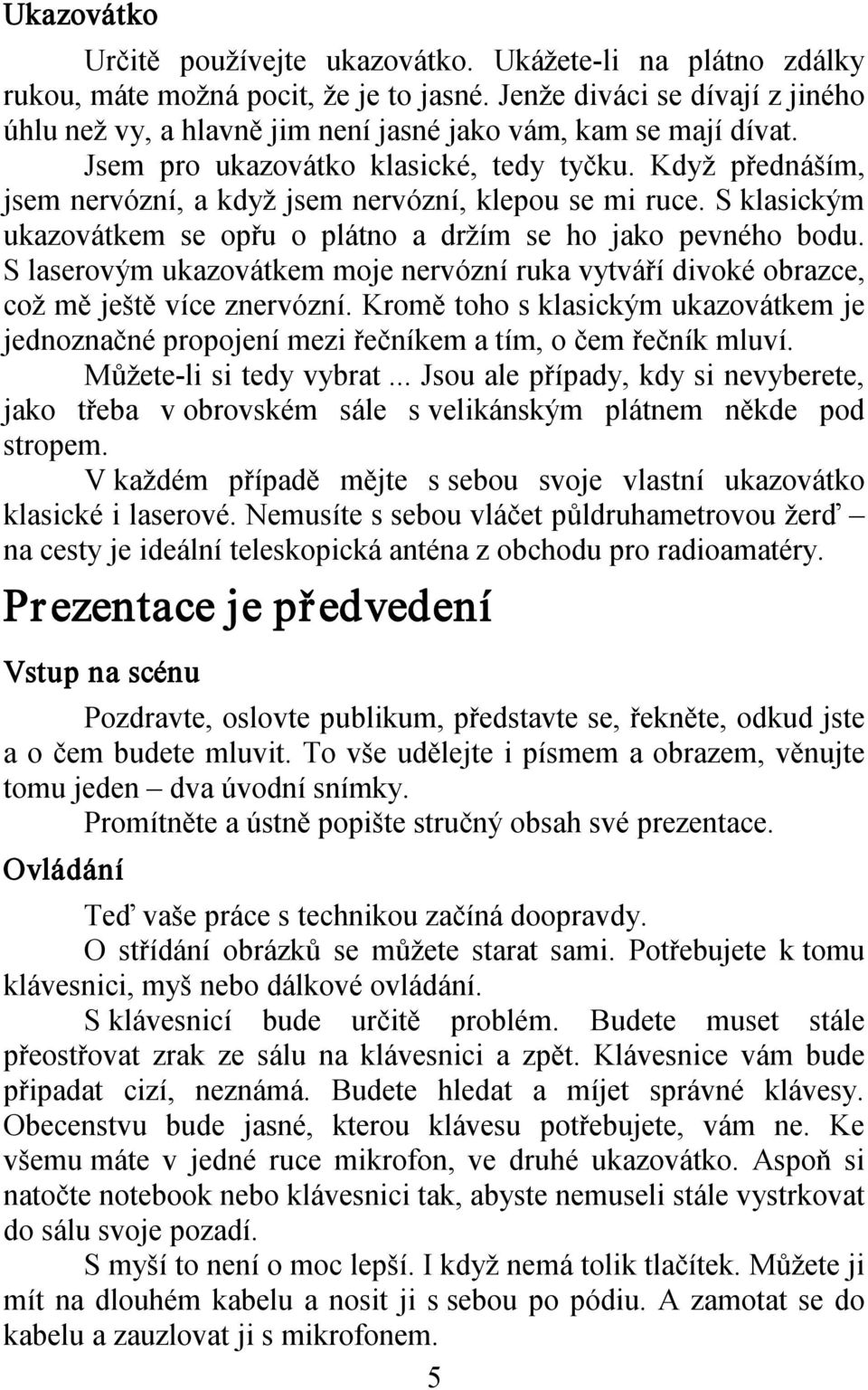 Ukazovátko

Určitě používejte ukazovátko. Ukážete-li na plátno zdálky rukou, máte možná pocit, že je to jasné. Jenže diváci se dívají z jiného úhlu než vy, a hlavně jim není jasné jako vám, kam se mají dívat.

Jsem pro ukazovátko klasické, tedy tyčku. Když přednáším, jsem nervózní, a když jsem nervózní, klepou se mi ruce. S klasickým ukazovátkem se opřu o plátno a držím se ho jako pevného bodu. S laserovým ukazovátkem moje nervózní ruka vytváří divoké obrazce, což mě ještě více znervózní. Kromě toho s klasickým ukazovátkem je jednoznačné propojení mezi řečníkem a tím, o čem řečník mluví.

Můžete-li si tedy vybrat ... Jsou ale případy, kdy si nevyberete, jako třeba v obrovském sále s velikánským plátnem někde pod stropem.

V každém případě mějte s sebou svoje vlastní ukazovátko klasické i laserové. Nemusíte s sebou vláčet půldruhametrovou žerď – na cesty je ideální teleskopická anténa z obchodu pro radioamatéry.

Prezentace je předvedení

Vstup na scénu

Pozdravte, oslovte publikum, představte se, řekněte, odkud jste a o čem budete mluvit. To vše udělejte i písmem a obrazem, věnujte tomu jeden – dva úvodní snímky.

Promítněte a ústně popište stručný obsah své prezentace.

Ovládání

Teď vaše práce s technikou začíná doopravdy.

O střídání obrázků se můžete starat sami. Potřebujete k tomu klávesnici, myš nebo dálkové ovládání.

S klávesnicí bude určitě problém. Budete muset stále přeostřovat zrak ze sálu na klávesnici a zpět. Klávesnice vám bude připadat cizí, neznámá. Budete hledat a míjet správné klávesy. Obecenstvu bude jasné, kterou klávesu potřebujete, vám ne. Ke všemu máte v jedné ruce mikrofon, ve druhé ukazovátko. Aspoň si natočte notebook nebo klávesnici tak, abyste nemuseli stále vystrkovat do sálu svoje pozadí.

S myší to není o moc lepší. I když nemá tolik tlačítek. Můžete ji mít na dlouhém kabelu a nosit ji s sebou po pódiu. A zamotat se do kabelu a zauzlovat ji s mikrofonem.

5